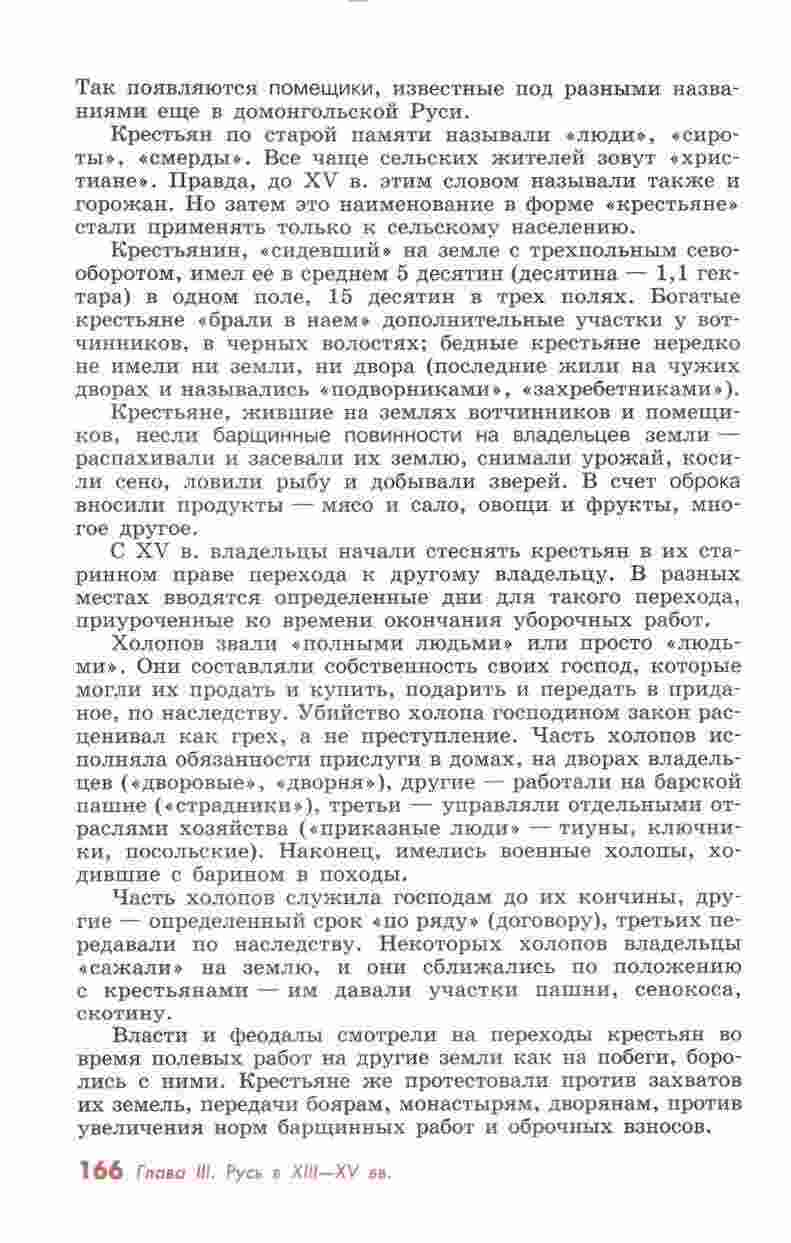 Так появляются помещики, известные под разными названиями еще в домонгольской Руси.

Крестьян по старой памяти называли «люди», «сироты», «смерды». Все чаще сельских жителей зовут «христиане». Правда, до XV в. этим словом называли также и горожан. Но затем это наименование в форме «крестьяне» стали применять только к сельскому населению.

Крестьянин, «сидевший» на земле с трехпольным севооборотом, имел ее в среднем 5 десятин (десятина — 1,1 гектара) в одном поле, 15 десятин в трех полях. Богатые крестьяне «брали в наем» дополнительные участки у вотчинников, в черных волостях; бедные крестьяне нередко не имели ни земли, ни двора (последние жили на чужих дворах и назывались «подворниками», «захребетниками»).

Крестьяне, жившие на землях вотчинников и помещиков, несли барщинные повинности на владельцев земли — распахивали и засевали их землю, снимали урожай, косили сено, ловили рыбу и добывали зверей. В счет оброка вносили продукты — мясо и сало, овощи и фрукты, многое другое.

С XV в. владельцы начали стеснять крестьян в их старинном праве перехода к другому владельцу. В разных местах вводятся определенные дни для такого перехода, приуроченные ко времени окончания уборочных работ.

Холопов звали «полными людьми» или просто «людьми». Они составляли собственность своих господ, которые могли их продать и купить, подарить и передать в приданое, по наследству. Убийство холопа господином закон расценивал как грех, а не преступление. Часть холопов исполняла обязанности прислуги в домах, на дворах владельцев («дворовые», «дворня»), другие — работали на барской пашне («страдники»), третьи — управляли отдельными отраслями хозяйства («приказные люди» — тиуны, ключники, посольские). Наконец, имелись военные холопы, ходившие с барином в походы.

Часть холопов служила господам до их кончины, другие — определенный срок «по ряду» (договору), третьих передавали по наследству. Некоторых холопов владельцы «сажали» на землю, и они сближались по положению с крестьянами — им давали участки пашни, сенокоса, скотину.

Власти и феодалы смотрели на переходы крестьян во время полевых работ на другие земли как на побеги, боролись с ними. Крестьяне же протестовали против захватов их земель, передачи боярам, монастырям, дворянам, против увеличения норм барщинных работ и оброчных взносов.

166 Глава III. Русь в XIII—XV вв.